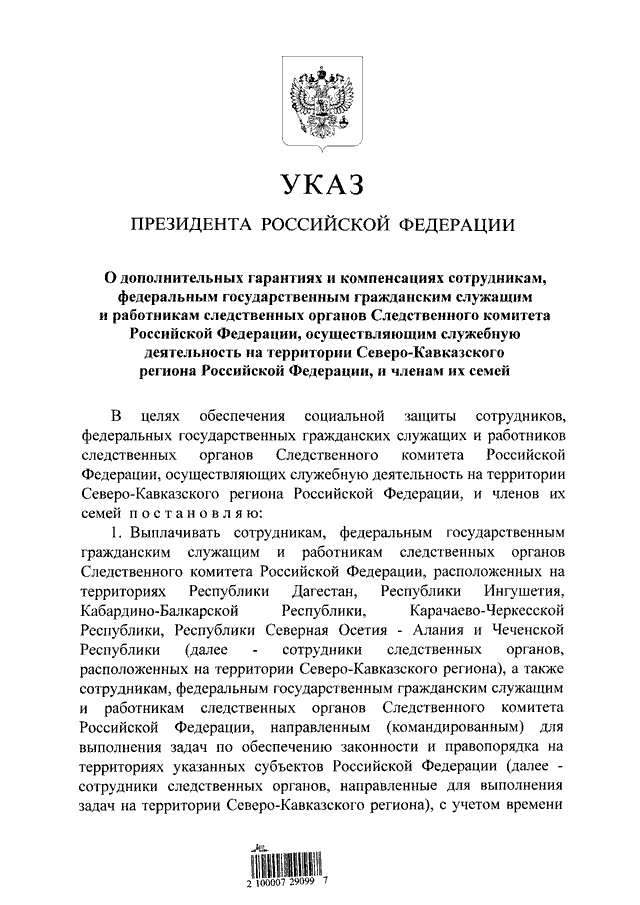 УКАЗ

ПРЕЗИДЕНТА РОССИЙСКОЙ ФЕДЕРАЦИИ

О дополнительных гарантиях и компенсациях сотрудникам, федеральным государственным гражданским служащим и работникам следственных органов Следственного комитета Российской Федерации, осуществляющим служебную деятельность на территории Северо-Кавказского региона Российской Федерации, и членам их семей

В целях обеспечения социальной защиты сотрудников, федеральных государственных гражданских служащих и работников следственных органов Следственного комитета Российской Федерации, осуществляющих служебную деятельность на территории Северо-Кавказского региона Российской Федерации, и членов их семей постановляю:

1. Выплачивать сотрудникам, федеральным государственным гражданским служащим и работникам следственных органов Следственного комитета Российской Федерации, расположенных на территориях Республики Дагестан, Республики Ингушетия, Кабардино-Балкарской Республики, Карачаево-Черкесской Республики, Республики Северная Осетия - Алания и Чеченской Республики (далее - сотрудники следственных органов, расположенных на территории Северо-Кавказского региона), а также сотрудникам, федеральным государственным гражданским служащим и работникам следственных органов Следственного комитета Российской Федерации, направленным (командированным) для выполнения задач по обеспечению законности и правопорядка на территориях указанных субъектов Российской Федерации (далее - сотрудники следственных органов, направленные для выполнения задач на территории Северо-Кавказского региона), с учетом времени

2 100007 29099 7